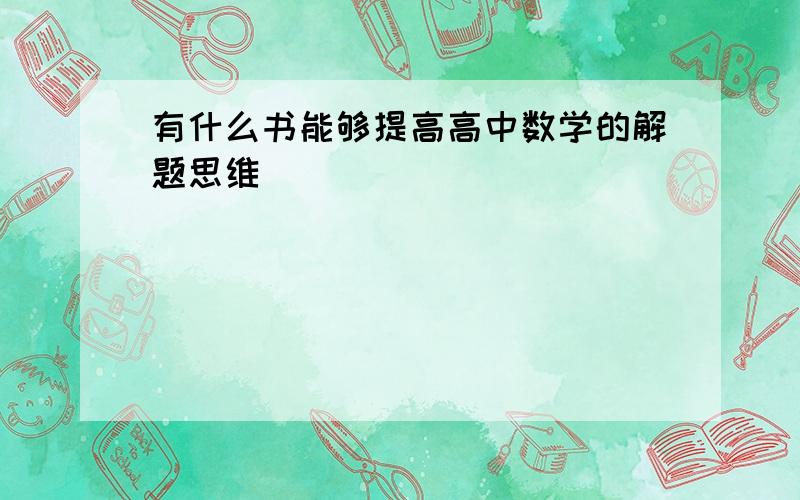 有什么书能够提高高中数学的解题思维

ABC

Back to School